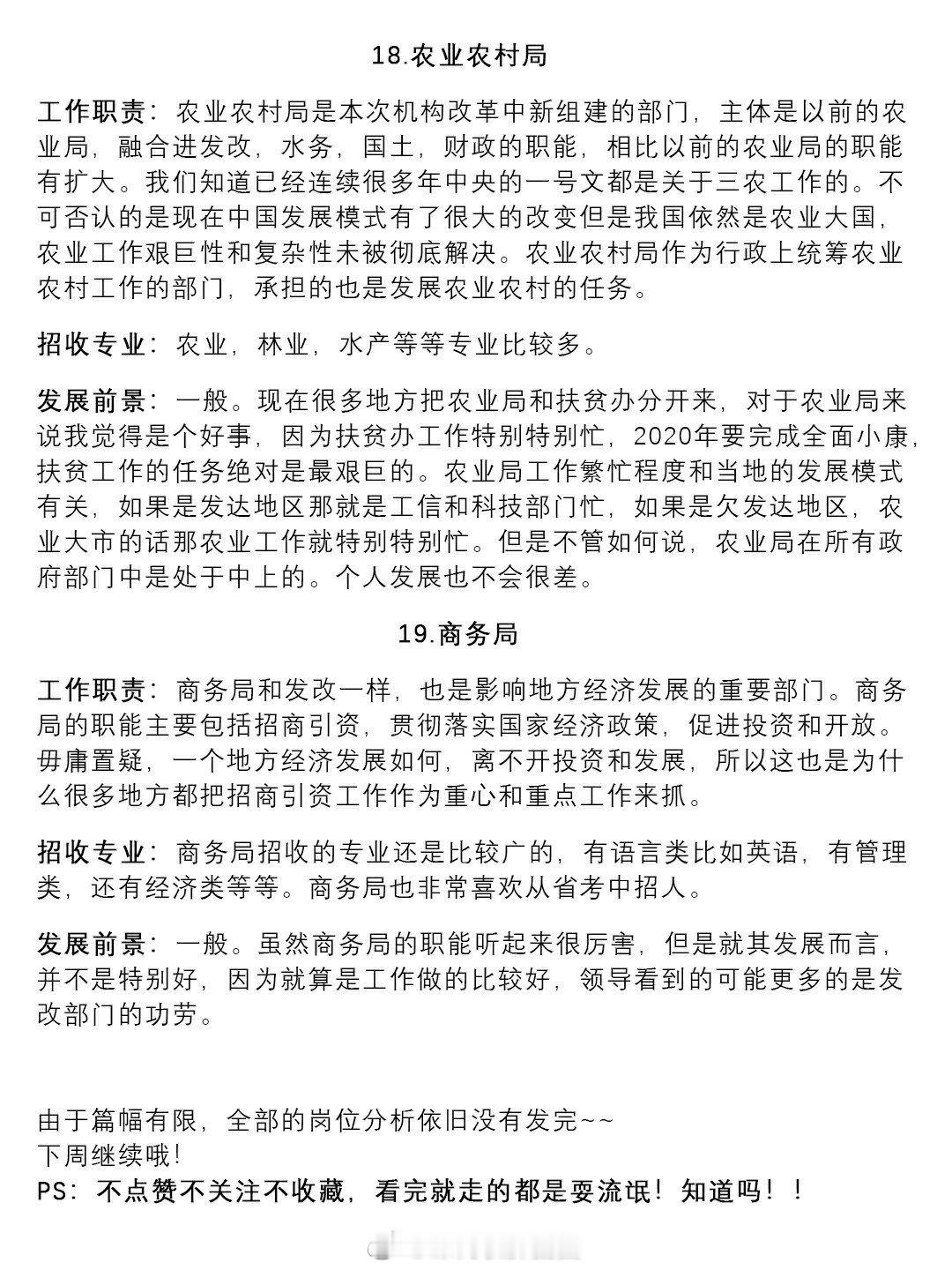 18.农业农村局

工作职责：农业农村局是本次机构改革中新组建的部门，主体是以前的农业局，融合进发改，水务，国土，财政的职能，相比以前的农业局的职能有扩大。我们知道已经连续很多年中央的一号文都是关于三农工作的。不可否认的是现在中国发展模式有了很大的改变但是我国依然是农业大国，农业工作艰巨性和复杂性未被彻底解决。农业农村局作为行政上统筹农业农村工作的部门，承担的也是发展农业农村的任务。

招收专业：农业，林业，水产等等专业比较多。

发展前景：一般。现在很多地方把农业局和扶贫办分开来，对于农业局来说我觉得是个好事，因为扶贫办工作特别特别忙，2020年要完成全面小康，扶贫工作的任务绝对是最艰巨的。农业局工作繁忙程度和当地的发展模式有关，如果是发达地区那就是工信和科技部门忙，如果是欠发达地区，农业大市的话那农业工作就特别特别忙。但是不管如何说，农业局在所有政府部门中是处于中上的。个人发展也不会很差。

19.商务局

工作职责：商务局和发改一样，也是影响地方经济发展的重要部门。商务局的职能主要包括招商引资，贯彻落实国家经济政策，促进投资和开放。毋庸置疑，一个地方经济发展如何，离不开投资和发展，所以这也是为什么很多地方都把招商引资工作作为重心和重点工作来抓。

招收专业：商务局招收的专业还是比较广的，有语言类比如英语，有管理类，还有经济类等等。商务局也非常喜欢从省考中招人。

发展前景：一般。虽然商务局的职能听起来很厉害，但是就其发展而言，并不是特别好，因为就算是工作做的比较好，领导看到的可能更多的是发改部门的功劳。

由于篇幅有限，全部的岗位分析依旧没有发完~~
下周继续哦！
PS：不点赞不关注不收藏，看完就走的都是耍流氓！知道吗！！